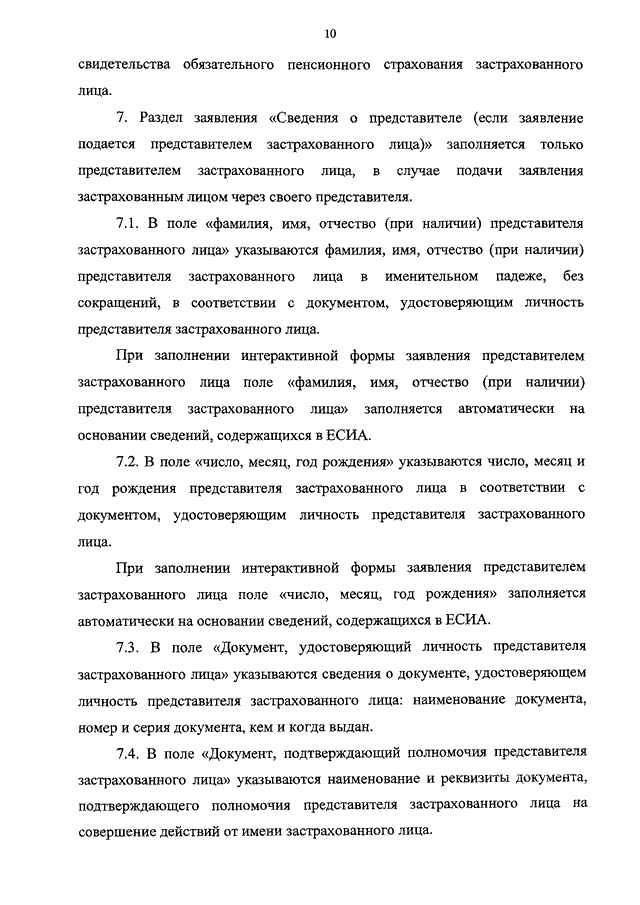 10

свидетельства обязательного пенсионного страхования застрахованного лица.

7. Раздел заявления «Сведения о представителе (если заявление подается представителем застрахованного лица)» заполняется только представителем застрахованного лица, в случае подачи заявления застрахованным лицом через своего представителя.

7.1. В поле «фамилия, имя, отчество (при наличии) представителя застрахованного лица» указываются фамилия, имя, отчество (при наличии) представителя застрахованного лица в именительном падеже, без сокращений, в соответствии с документом, удостоверяющим личность представителя застрахованного лица.

При заполнении интерактивной формы заявления представителем застрахованного лица поле «фамилия, имя, отчество (при наличии) представителя застрахованного лица» заполняется автоматически на основании сведений, содержащихся в ЕСИА.

7.2. В поле «число, месяц, год рождения» указываются число, месяц и год рождения представителя застрахованного лица в соответствии с документом, удостоверяющим личность представителя застрахованного лица.

При заполнении интерактивной формы заявления представителем застрахованного лица поле «число, месяц, год рождения» заполняется автоматически на основании сведений, содержащихся в ЕСИА.

7.3. В поле «Документ, удостоверяющий личность представителя застрахованного лица» указываются сведения о документе, удостоверяющем личность представителя застрахованного лица: наименование документа, номер и серия документа, кем и когда выдан.

7.4. В поле «Документ, подтверждающий полномочия представителя застрахованного лица» указываются наименование и реквизиты документа, подтверждающего полномочия представителя застрахованного лица на совершение действий от имени застрахованного лица.